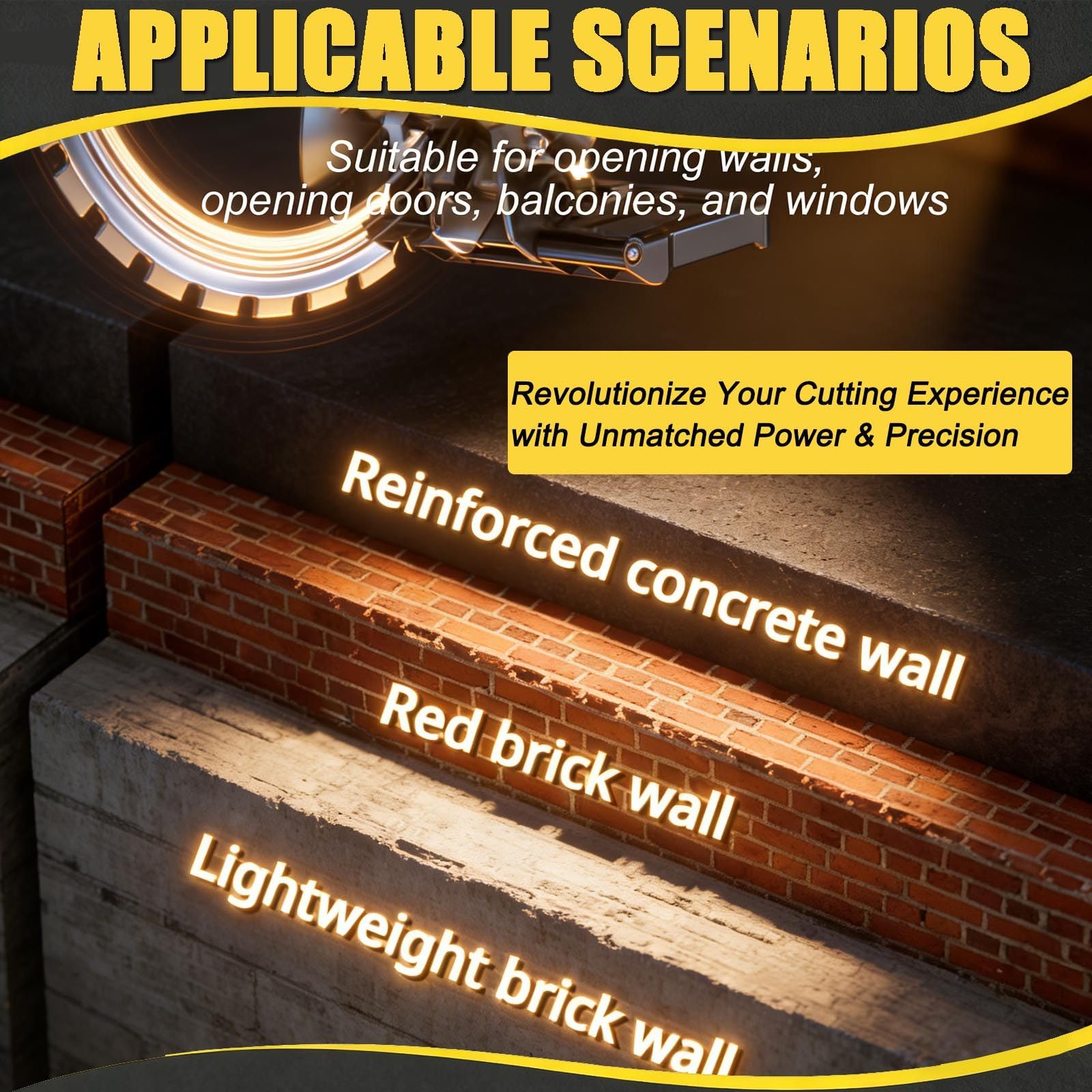 APPLICABLE SCENARIOS

Suitable for opening walls, opening doors, balconies, and windows

Revolutionize Your Cutting Experience with Unmatched Power & Precision

Reinforced concrete wall

Red brick wall

Lightweight brick wall